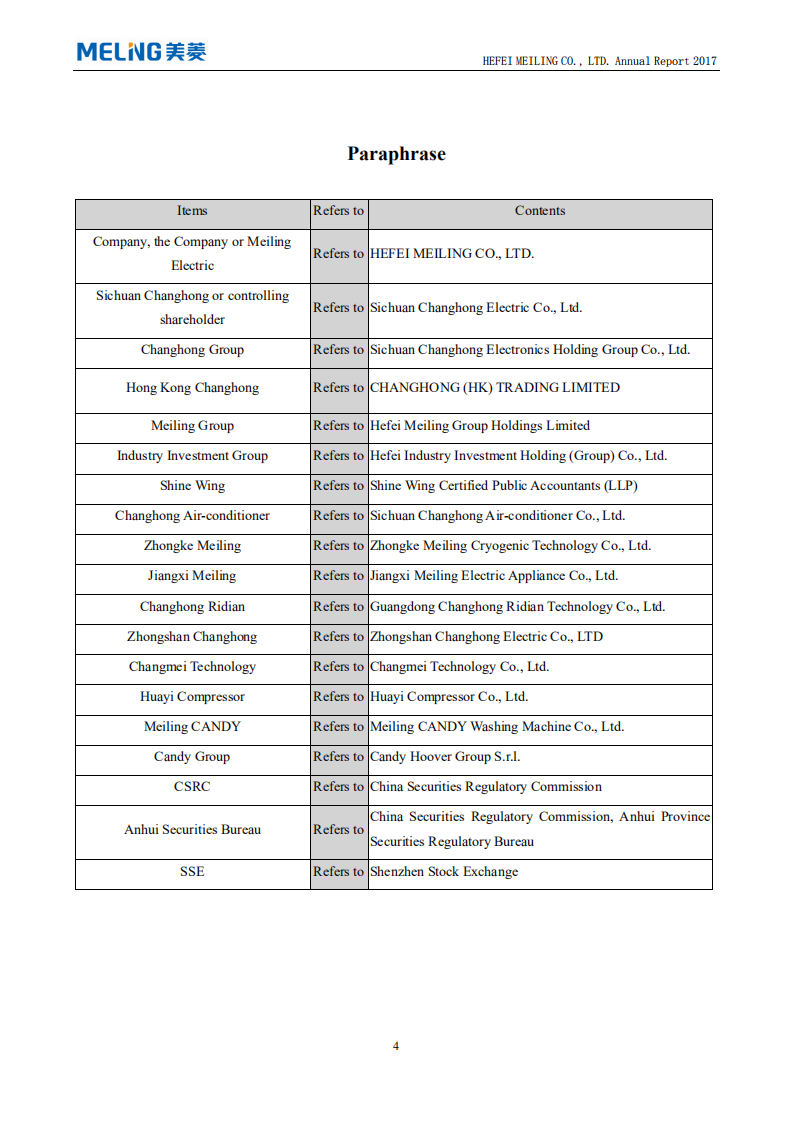 MELING 美菱

HEFEI MEILING CO., LTD. Annual Report 2017

Paraphrase

| Items | Refers to | Contents |
|---|---|---|
| Company, the Company or Meiling Electric | Refers to | HEFEI MEILING CO., LTD. |
| Sichuan Changhong or controlling shareholder | Refers to | Sichuan Changhong Electric Co., Ltd. |
| Changhong Group | Refers to | Sichuan Changhong Electronics Holding Group Co., Ltd. |
| Hong Kong Changhong | Refers to | CHANGHONG (HK) TRADING LIMITED |
| Meiling Group | Refers to | Hefei Meiling Group Holdings Limited |
| Industry Investment Group | Refers to | Hefei Industry Investment Holding (Group) Co., Ltd. |
| Shine Wing | Refers to | Shine Wing Certified Public Accountants (LLP) |
| Changhong Air-conditioner | Refers to | Sichuan Changhong Air-conditioner Co., Ltd. |
| Zhongke Meiling | Refers to | Zhongke Meiling Cryogenic Technology Co., Ltd. |
| Jiangxi Meiling | Refers to | Jiangxi Meiling Electric Appliance Co., Ltd. |
| Changhong Ridian | Refers to | Guangdong Changhong Ridian Technology Co., Ltd. |
| Zhongshan Changhong | Refers to | Zhongshan Changhong Electric Co., LTD |
| Changmei Technology | Refers to | Changmei Technology Co., Ltd. |
| Huayi Compressor | Refers to | Huayi Compressor Co., Ltd. |
| Meiling CANDY | Refers to | Meiling CANDY Washing Machine Co., Ltd. |
| Candy Group | Refers to | Candy Hoover Group S.r.l. |
| CSRC | Refers to | China Securities Regulatory Commission |
| Anhui Securities Bureau | Refers to | China Securities Regulatory Commission, Anhui Province Securities Regulatory Bureau |
| SSE | Refers to | Shenzhen Stock Exchange |

4